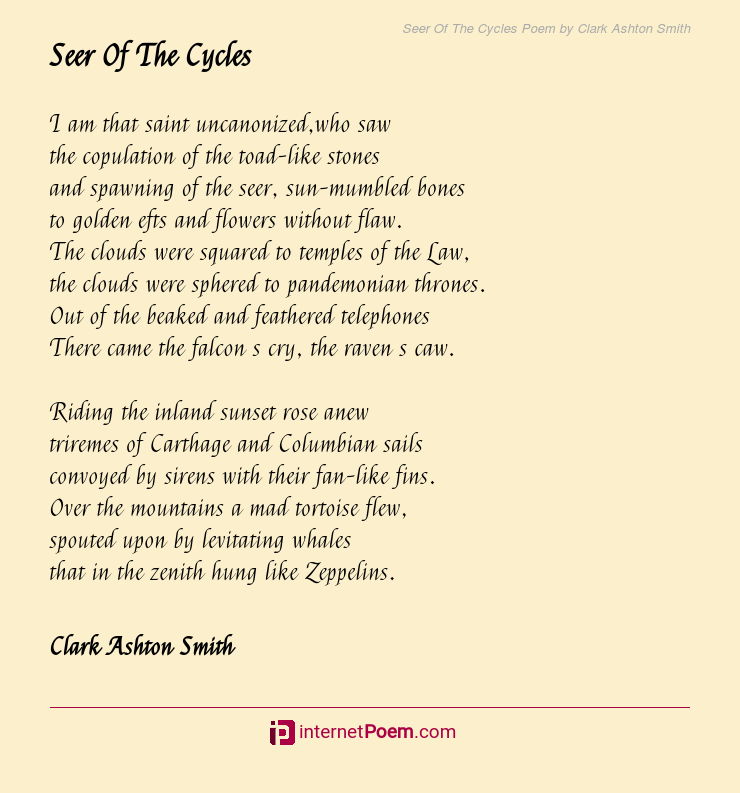 Seer Of The Cycles Poem by Clark Ashton Smith

Seer Of The Cycles

I am that saint uncanonized,who saw
the copulation of the toad-like stones
and spawning of the seer, sun-mumbled bones
to golden efts and flowers without flaw.
The clouds were squared to temples of the Law,
the clouds were sphered to pandemonian thrones.
Out of the beaked and feathered telephones
There came the falcon s cry, the raven s caw.

Riding the inland sunset rose anew
triremes of Carthage and Columbian sails
convoyed by sirens with their fan-like fins.
Over the mountains a mad tortoise flew,
spouted upon by levitating whales
that in the zenith hung like Zeppelins.

Clark Ashton Smith

internetPoem.com